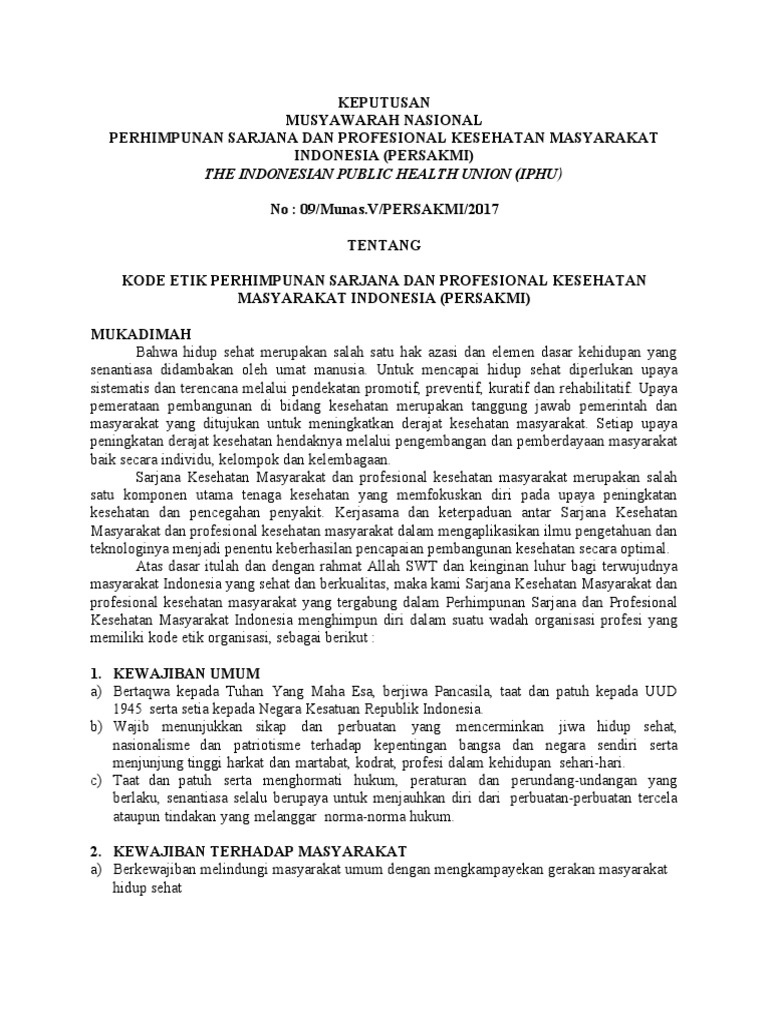 KEPUTUSAN
MUSYAWARAH NASIONAL
PERHIMPUNAN SARJANA DAN PROFESIONAL KESEHATAN MASYARAKAT INDONESIA (PERSAKMI)
THE INDONESIAN PUBLIC HEALTH UNION (IPHU)

No : 09/Munas.V/PERSAKMI/2017

TENTANG

KODE ETIK PERHIMPUNAN SARJANA DAN PROFESIONAL KESEHATAN MASYARAKAT INDONESIA (PERSAKMI)

MUKADIMAH

Bahwa hidup sehat merupakan salah satu hak azasi dan elemen dasar kehidupan yang senantiasa didambakan oleh umat manusia. Untuk mencapai hidup sehat diperlukan upaya sistematis dan terencana melalui pendekatan promotif, preventif, kuratif dan rehabilitatif. Upaya pemerataan pembangunan di bidang kesehatan merupakan tanggung jawab pemerintah dan masyarakat yang ditujukan untuk meningkatkan derajat kesehatan masyarakat. Setiap upaya peningkatan derajat kesehatan hendaknya melalui pengembangan dan pemberdayaan masyarakat baik secara individu, kelompok dan kelembagaan.

Sarjana Kesehatan Masyarakat dan profesional kesehatan masyarakat merupakan salah satu komponen utama tenaga kesehatan yang memfokuskan diri pada upaya peningkatan kesehatan dan pencegahan penyakit. Kerjasama dan keterpaduan antar Sarjana Kesehatan Masyarakat dan profesional kesehatan masyarakat dalam mengaplikasikan ilmu pengetahuan dan teknologinya menjadi penentu keberhasilan pencapaian pembangunan kesehatan secara optimal.

Atas dasar itulah dan dengan rahmat Allah SWT dan keinginan luhur bagi terwujudnya masyarakat Indonesia yang sehat dan berkualitas, maka kami Sarjana Kesehatan Masyarakat dan profesional kesehatan masyarakat yang tergabung dalam Perhimpunan Sarjana dan Profesional Kesehatan Masyarakat Indonesia menghimpun diri dalam suatu wadah organisasi profesi yang memiliki kode etik organisasi, sebagai berikut :

1. KEWAJIBAN UMUM
a) Bertaqwa kepada Tuhan Yang Maha Esa, berjiwa Pancasila, taat dan patuh kepada UUD 1945 serta setia kepada Negara Kesatuan Republik Indonesia.
b) Wajib menunjukkan sikap dan perbuatan yang mencerminkan jiwa hidup sehat, nasionalisme dan patriotisme terhadap kepentingan bangsa dan negara sendiri serta menjunjung tinggi harkat dan martabat, kodrat, profesi dalam kehidupan sehari-hari.
c) Taat dan patuh serta menghormati hukum, peraturan dan perundang-undangan yang berlaku, senantiasa selalu berupaya untuk menjauhkan diri dari perbuatan-perbuatan tercela ataupun tindakan yang melanggar norma-norma hukum.

2. KEWAJIBAN TERHADAP MASYARAKAT
a) Berkewajiban melindungi masyarakat umum dengan mengkampayekan gerakan masyarakat hidup sehat